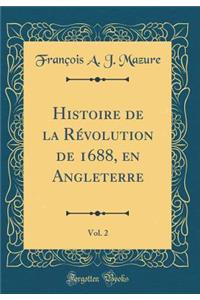 François A. J. Mazure

Histoire de la Révolution de 1688, en Angleterre

Vol. 2

Forgotten Books